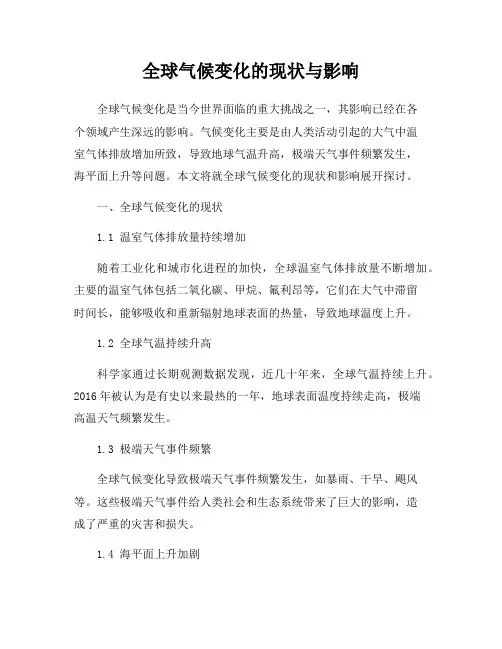 全球气候变化的现状与影响

全球气候变化是当今世界面临的重大挑战之一，其影响已经在各个领域产生深远的影响。气候变化主要是由人类活动引起的大气中温室气体排放增加所致，导致地球气温升高，极端天气事件频繁发生，海平面上升等问题。本文将就全球气候变化的现状和影响展开探讨。

一、全球气候变化的现状

1.1 温室气体排放量持续增加

随着工业化和城市化进程的加快，全球温室气体排放量不断增加。主要的温室气体包括二氧化碳、甲烷、氟利昂等，它们在大气中滞留时间长，能够吸收和重新辐射地球表面的热量，导致地球温度上升。

1.2 全球气温持续升高

科学家通过长期观测数据发现，近几十年来，全球气温持续上升。2016年被认为是有史以来最热的一年，地球表面温度持续走高，极端高温天气频繁发生。

1.3 极端天气事件频繁

全球气候变化导致极端天气事件频繁发生，如暴雨、干旱、飓风等。这些极端天气事件给人类社会和生态系统带来了巨大的影响，造成了严重的灾害和损失。

1.4 海平面上升加剧